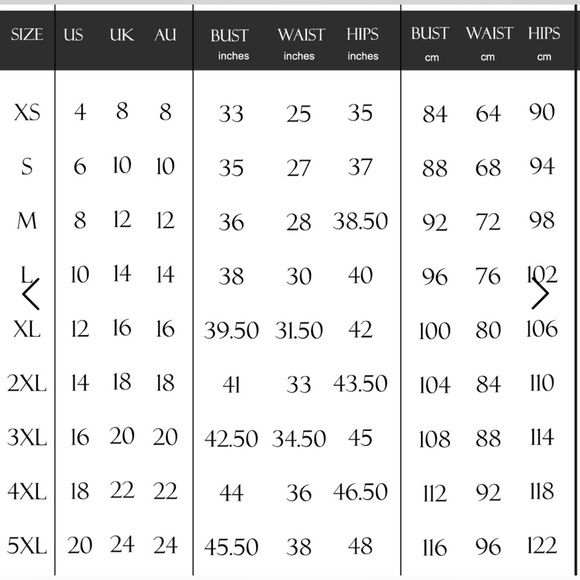 | SIZE | US | UK | AU | BUST inches | WAIST inches | HIPS inches | BUST cm | WAIST cm | HIPS cm |
|---|---|---|---|---|---|---|---|---|---|
| XS | 4 | 8 | 8 | 33 | 25 | 35 | 84 | 64 | 90 |
| S | 6 | 10 | 10 | 35 | 27 | 37 | 88 | 68 | 94 |
| M | 8 | 12 | 12 | 36 | 28 | 38.50 | 92 | 72 | 98 |
| L | 10 | 14 | 14 | 38 | 30 | 40 | 96 | 76 | 102 |
| XL | 12 | 16 | 16 | 39.50 | 31.50 | 42 | 100 | 80 | 106 |
| 2XL | 14 | 18 | 18 | 41 | 33 | 43.50 | 104 | 84 | 110 |
| 3XL | 16 | 20 | 20 | 42.50 | 34.50 | 45 | 108 | 88 | 114 |
| 4XL | 18 | 22 | 22 | 44 | 36 | 46.50 | 112 | 92 | 118 |
| 5XL | 20 | 24 | 24 | 45.50 | 38 | 48 | 116 | 96 | 122 |